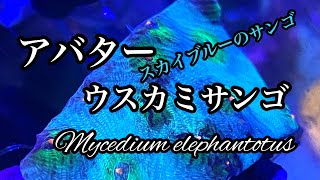 アバター
スカイブルーのサンゴ
ウスカミサンゴ
Mycedium elephantotus